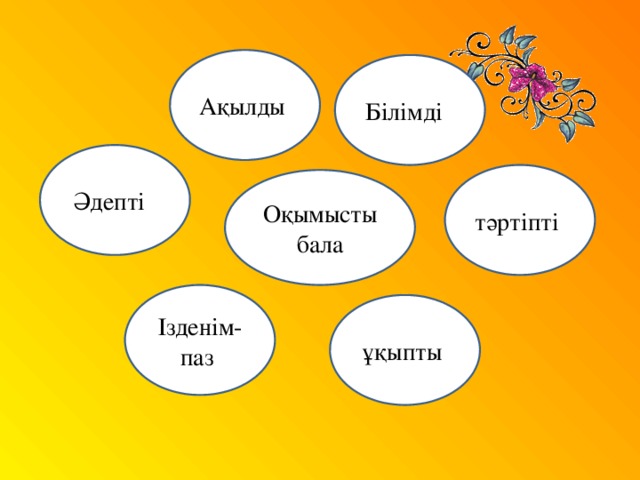 Ақылды

Білімді

Әдепті

Оқымысты бала

тәртіпті

Ізденімпаз

ұқыпты